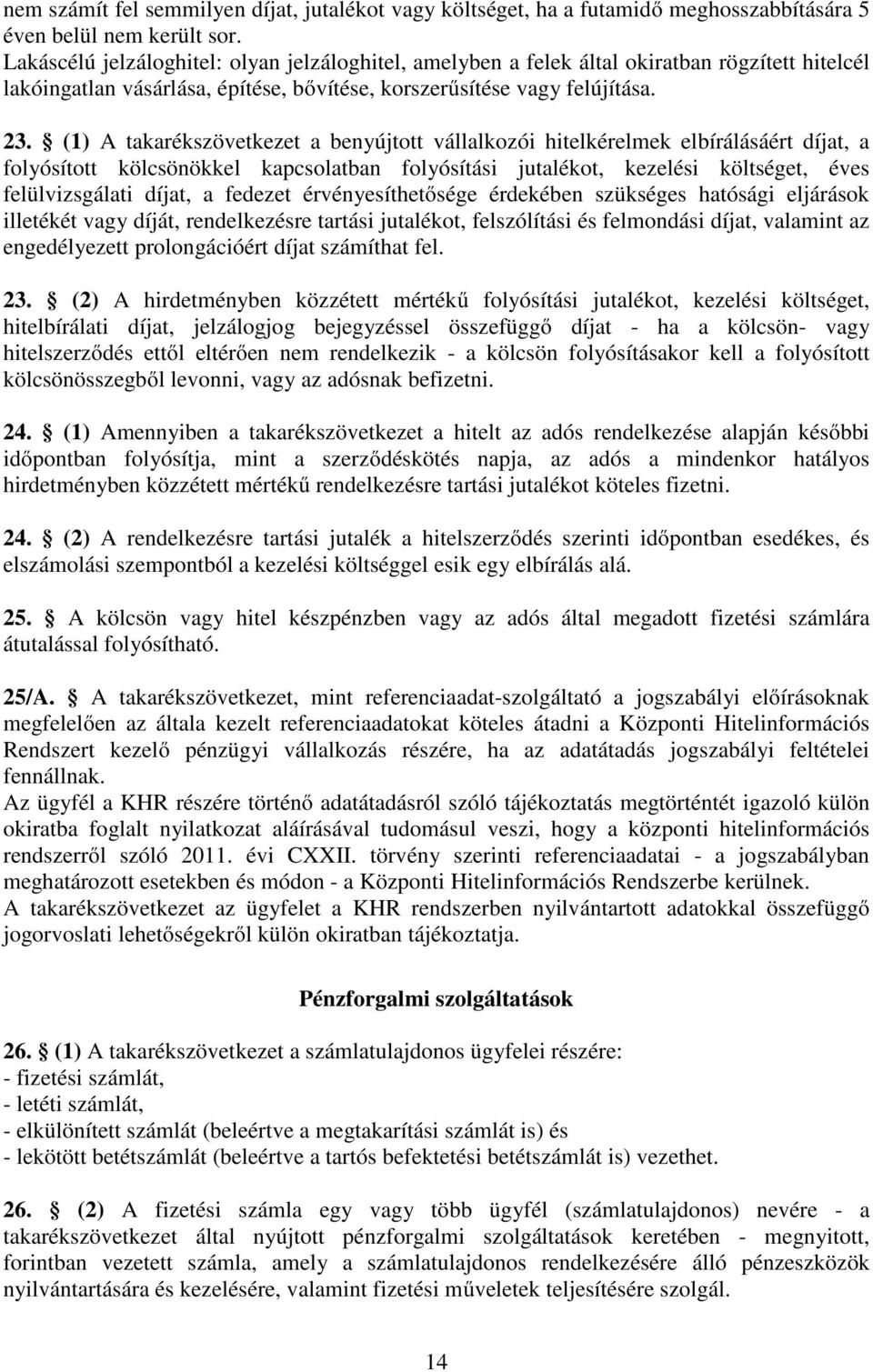 nem számít fel semmilyen díjat, jutalékot vagy költséget, ha a futamidő meghosszabbítására 5 éven belül nem került sor.
Lakáscélú jelzáloghitel: olyan jelzáloghitel, amelyben a felek által okiratban rögzített hitelcél lakóingatlan vásárlása, építése, bővítése, korszerűsítése vagy felújítása.

23. § (1) A takarékszövetkezet a benyújtott vállalkozói hitelkérelmek elbírálásáért díjat, a folyósított kölcsönökkel kapcsolatban folyósítási jutalékot, kezelési költséget, éves felülvizsgálati díjat, a fedezet érvényesíthetősége érdekében szükséges hatósági eljárások illetékét vagy díját, rendelkezésre tartási jutalékot, felszólítási és felmondási díjat, valamint az engedélyezett prolongációért díjat számíthat fel.

23. § (2) A hirdetményben közzétett mértékű folyósítási jutalékot, kezelési költséget, hitelbírálati díjat, jelzálogjog bejegyzéssel összefüggő díjat - ha a kölcsön- vagy hitelszerződés ettől eltérően nem rendelkezik - a kölcsön folyósításakor kell a folyósított kölcsönösszegből levonni, vagy az adósnak befizetni.

24. § (1) Amennyiben a takarékszövetkezet a hitelt az adós rendelkezése alapján későbbi időpontban folyósítja, mint a szerződéskötés napja, az adós a mindenkor hatályos hirdetményben közzétett mértékű rendelkezésre tartási jutalékot köteles fizetni.

24. § (2) A rendelkezésre tartási jutalék a hitelszerződés szerinti időpontban esedékes, és elszámolási szempontból a kezelési költséggel esik egy elbírálás alá.

25. § A kölcsön vagy hitel készpénzben vagy az adós által megadott fizetési számlára átutalással folyósítható.

25/A. § A takarékszövetkezet, mint referenciaadat-szolgáltató a jogszabályi előírásoknak megfelelően az általa kezelt referenciaadatokat köteles átadni a Központi Hitelinformációs Rendszert kezelő pénzügyi vállalkozás részére, ha az adatátadás jogszabályi feltételei fennállnak.
Az ügyfél a KHR részére történő adatátadásról szóló tájékoztatás megtörténtét igazoló külön okiratba foglalt nyilatkozat aláírásával tudomásul veszi, hogy a központi hitelinformációs rendszerről szóló 2011. évi CXXII. törvény szerinti referenciaadatai - a jogszabályban meghatározott esetekben és módon - a Központi Hitelinformációs Rendszerbe kerülnek.
A takarékszövetkezet az ügyfelet a KHR rendszerben nyilvántartott adatokkal összefüggő jogorvoslati lehetőségekről külön okiratban tájékoztatja.

Pénzforgalmi szolgáltatások

26. § (1) A takarékszövetkezet a számlatulajdonos ügyfelei részére:
- fizetési számlát,
- letéti számlát,
- elkülönített számlát (beleértve a megtakarítási számlát is) és
- lekötött betétszámlát (beleértve a tartós befektetési betétszámlát is) vezethet.

26. § (2) A fizetési számla egy vagy több ügyfél (számlatulajdonos) nevére - a takarékszövetkezet által nyújtott pénzforgalmi szolgáltatások keretében - megnyitott, forintban vezetett számla, amely a számlatulajdonos rendelkezésére álló pénzeszközök nyilvántartására és kezelésére, valamint fizetési műveletek teljesítésére szolgál.

14